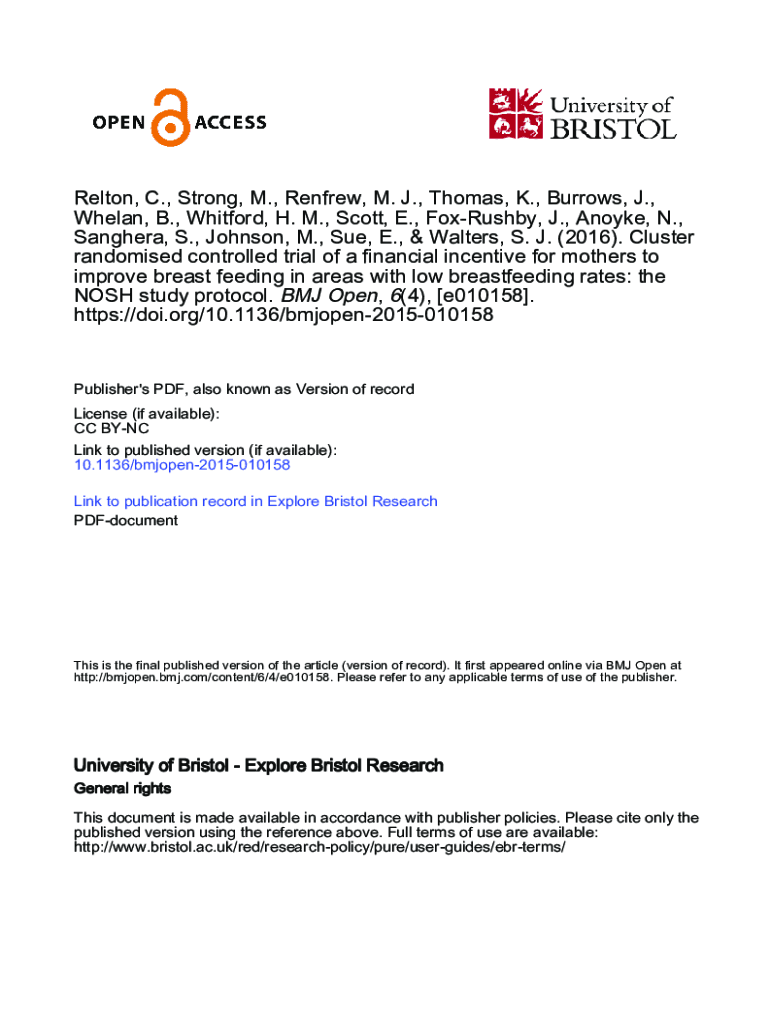 OPEN ACCESS

University of BRISTOL

Relton, C., Strong, M., Renfrew, M. J., Thomas, K., Burrows, J., Whelan, B., Whitford, H. M., Scott, E., Fox-Rushby, J., Anoyke, N., Sanghera, S., Johnson, M., Sue, E., & Walters, S. J. (2016). Cluster randomised controlled trial of a financial incentive for mothers to improve breast feeding in areas with low breastfeeding rates: the NOSH study protocol. BMJ Open, 6(4), [e010158]. https://doi.org/10.1136/bmjopen-2015-010158

Publisher's PDF, also known as Version of record

License (if available):
CC BY-NC
Link to published version (if available):
10.1136/bmjopen-2015-010158

Link to publication record in Explore Bristol Research
PDF-document

This is the final published version of the article (version of record). It first appeared online via BMJ Open at http://bmjopen.bmj.com/content/6/4/e010158. Please refer to any applicable terms of use of the publisher.

University of Bristol - Explore Bristol Research
General rights

This document is made available in accordance with publisher policies. Please cite only the published version using the reference above. Full terms of use are available: http://www.bristol.ac.uk/red/research-policy/pure/user-guides/ebr-terms/